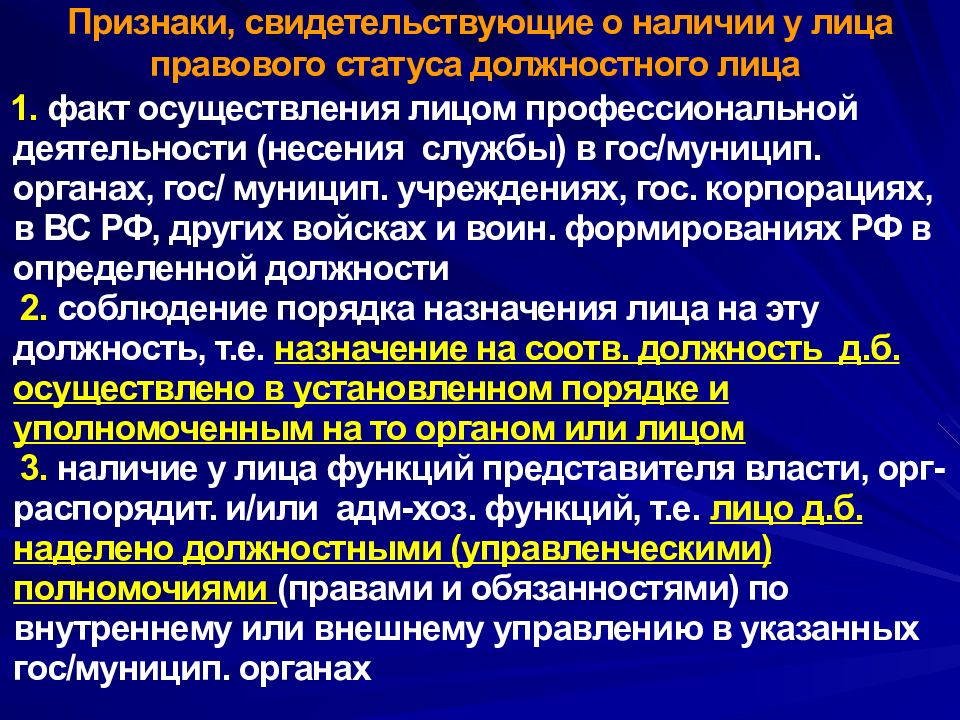 Признаки, свидетельствующие о наличии у лица правового статуса должностного лица

1. факт осуществления лицом профессиональной деятельности (несения службы) в гос/муницип. органах, гос/ муницип. учреждениях, гос. корпорациях, в ВС РФ, других войсках и воин. формированиях РФ в определенной должности

2. соблюдение порядка назначения лица на эту должность, т.е. назначение на соотв. должность д.б. осуществлено в установленном порядке и уполномоченным на то органом или лицом

3. наличие у лица функций представителя власти, орг-распорядит. и/или адм-хоз. функций, т.е. лицо д.б. наделено должностными (управленческими) полномочиями (правами и обязанностями) по внутреннему или внешнему управлению в указанных гос/муницип. органах